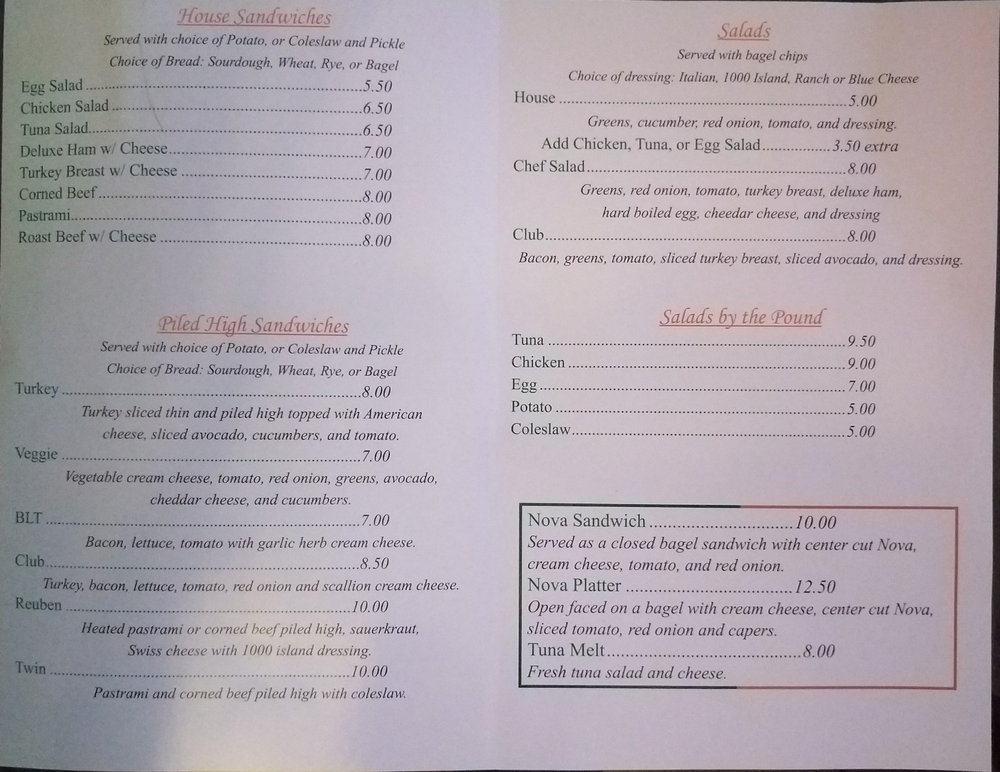 House Sandwiches

Served with choice of Potato, or Coleslaw and Pickle

Choice of Bread: Sourdough, Wheat, Rye, or Bagel

Egg Salad 5.50
Chicken Salad 6.50
Tuna Salad 6.50
Deluxe Ham w/ Cheese 7.00
Turkey Breast w/ Cheese 7.00
Corned Beef 8.00
Pastrami 8.00
Roast Beef w/ Cheese 8.00

Piled High Sandwiches

Served with choice of Potato, or Coleslaw and Pickle

Choice of Bread: Sourdough, Wheat, Rye, or Bagel

Turkey 8.00

Turkey sliced thin and piled high topped with American cheese, sliced avocado, cucumbers, and tomato.

Veggie 7.00

Vegetable cream cheese, tomato, red onion, greens, avocado, cheddar cheese, and cucumbers.

BLT 7.00

Bacon, lettuce, tomato with garlic herb cream cheese.

Club 8.50

Turkey, bacon, lettuce, tomato, red onion and scallion cream cheese.

Reuben 10.00

Heated pastrami or corned beef piled high, sauerkraut, Swiss cheese with 1000 island dressing.

Twin 10.00

Pastrami and corned beef piled high with coleslaw.

Salads

Served with bagel chips

Choice of dressing: Italian, 1000 Island, Ranch or Blue Cheese

House 5.00

Greens, cucumber, red onion, tomato, and dressing.

Add Chicken, Tuna, or Egg Salad 3.50 extra

Chef Salad 8.00

Greens, red onion, tomato, turkey breast, deluxe ham, hard boiled egg, cheedar cheese, and dressing

Club 8.00

Bacon, greens, tomato, sliced turkey breast, sliced avocado, and dressing.

Salads by the Pound

Tuna 9.50
Chicken 9.00
Egg 7.00
Potato 5.00
Coleslaw 5.00

Nova Sandwich 10.00

Served as a closed bagel sandwich with center cut Nova, cream cheese, tomato, and red onion.

Nova Platter 12.50

Open faced on a bagel with cream cheese, center cut Nova, sliced tomato, red onion and capers.

Tuna Melt 8.00

Fresh tuna salad and cheese.